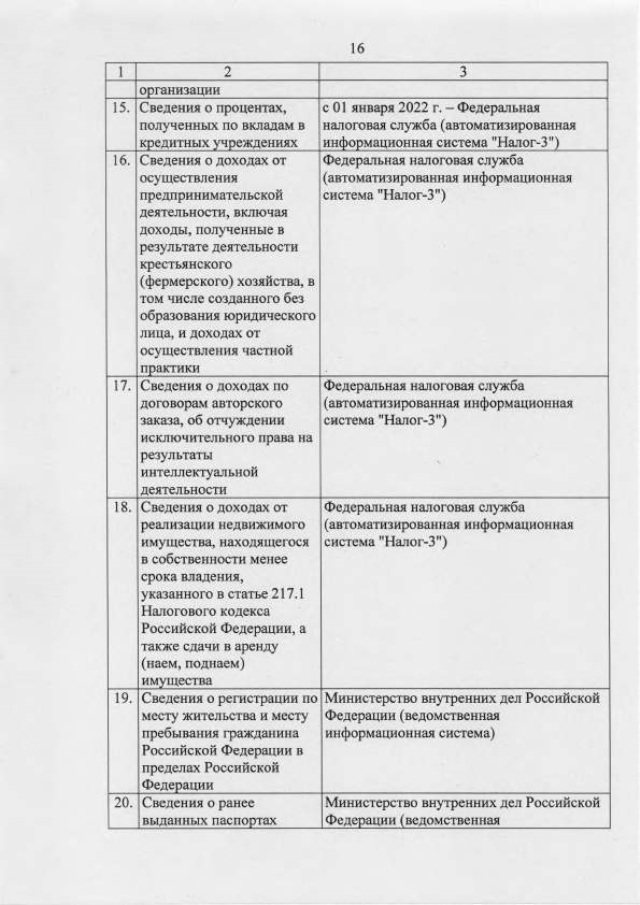 16

| 1 | 2 | 3 |
|---|---|---|
| | организации | |
| 15. | Сведения о процентах, полученных по вкладам в кредитных учреждениях | с 01 января 2022 г. – Федеральная налоговая служба (автоматизированная информационная система "Налог-3") |
| 16. | Сведения о доходах от осуществления предпринимательской деятельности, включая доходы, полученные в результате деятельности крестьянского (фермерского) хозяйства, в том числе созданного без образования юридического лица, и доходах от осуществления частной практики | Федеральная налоговая служба (автоматизированная информационная система "Налог-3") |
| 17. | Сведения о доходах по договорам авторского заказа, об отчуждении исключительного права на результаты интеллектуальной деятельности | Федеральная налоговая служба (автоматизированная информационная система "Налог-3") |
| 18. | Сведения о доходах от реализации недвижимого имущества, находящегося в собственности менее срока владения, указанного в статье 217.1 Налогового кодекса Российской Федерации, а также сдачи в аренду (наем, поднаем) имущества | Федеральная налоговая служба (автоматизированная информационная система "Налог-3") |
| 19. | Сведения о регистрации по месту жительства и месту пребывания гражданина Российской Федерации в пределах Российской Федерации | Министерство внутренних дел Российской Федерации (ведомственная информационная система) |
| 20. | Сведения о ранее выданных паспортах | Министерство внутренних дел Российской Федерации (ведомственная |